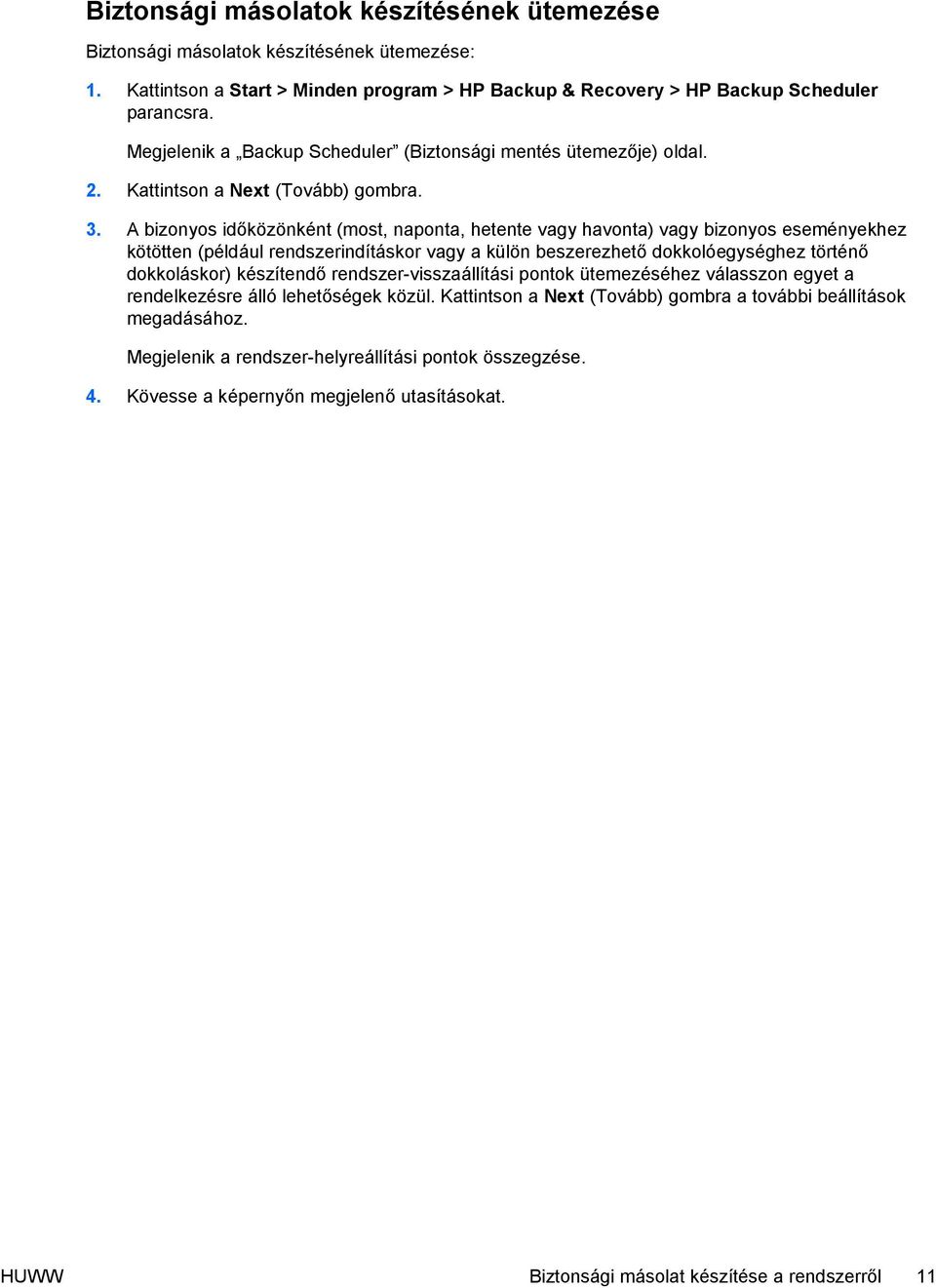 Biztonsági másolatok készítésének ütemezése

Biztonsági másolatok készítésének ütemezése:

1. Kattintson a Start > Minden program > HP Backup & Recovery > HP Backup Scheduler parancsra.

Megjelenik a „Backup Scheduler” (Biztonsági mentés ütemezője) oldal.

2. Kattintson a Next (Tovább) gombra.

3. A bizonyos időközönként (most, naponta, hetente vagy havonta) vagy bizonyos eseményekhez kötötten (például rendszerindításkor vagy a külön beszerezhető dokkolóegységhez történő dokkoláskor) készítendő rendszer-visszaállítási pontok ütemezéséhez válasszon egyet a rendelkezésre álló lehetőségek közül. Kattintson a Next (Tovább) gombra a további beállítások megadásához.

Megjelenik a rendszer-helyreállítási pontok összegzése.

4. Kövesse a képernyőn megjelenő utasításokat.

HUWW Biztonsági másolat készítése a rendszerről 11